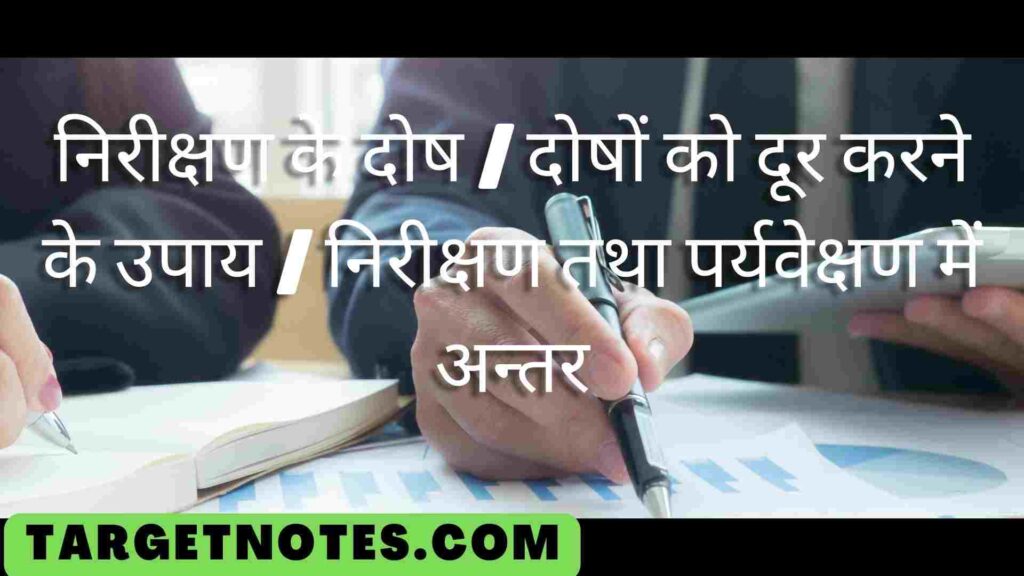 निरीक्षण के दोष / दोषों को दूर करने के उपाय / निरीक्षण तथा पर्यवेक्षण में अन्तर

TARGETNOTES.COM